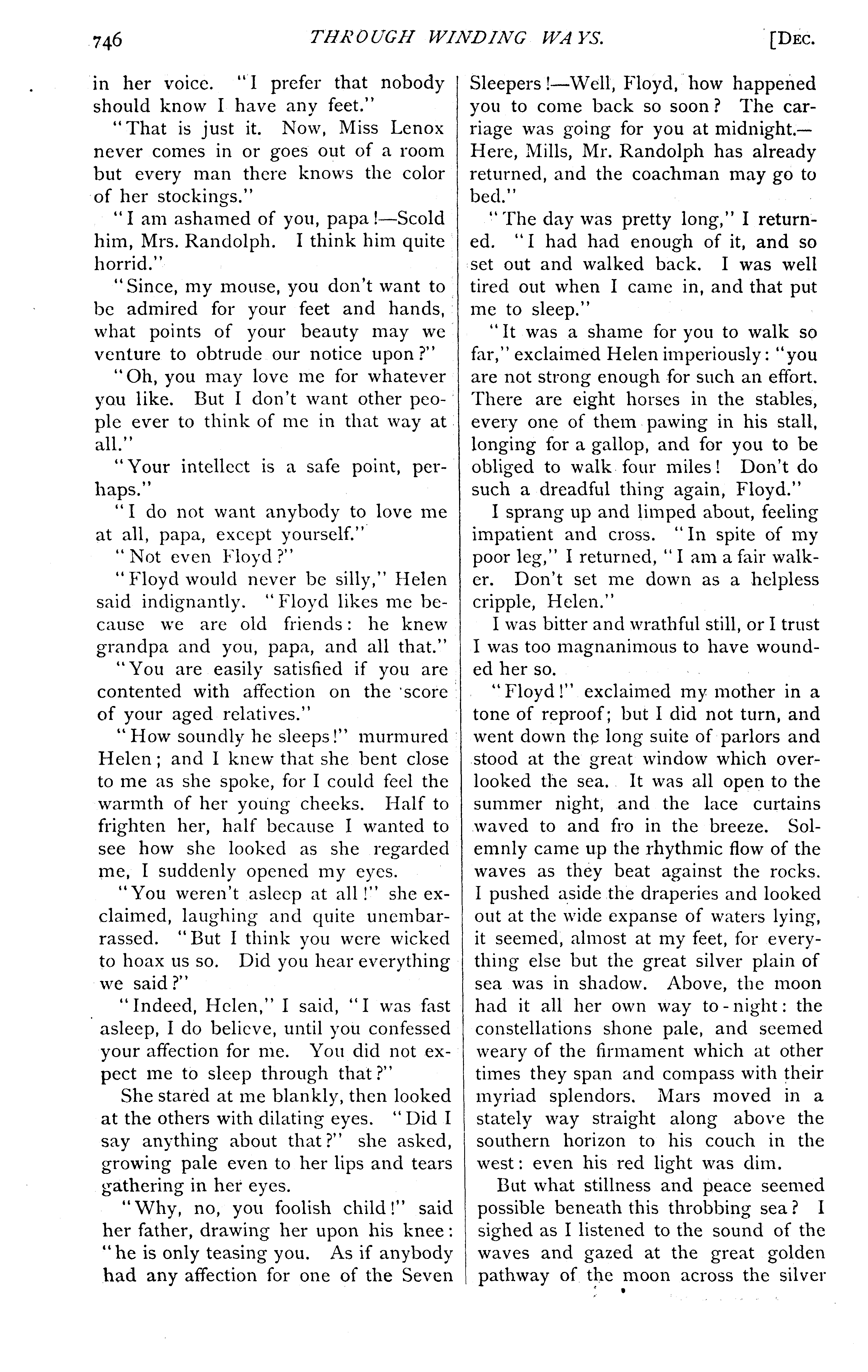 746 THROUGH WINDING WAYS. [DEC.

in her voice. "I prefer that nobody should know I have any feet."

"That is just it. Now, Miss Lenox never comes in or goes out of a room but every man there knows the color of her stockings."

"I am ashamed of you, papa!—Scold him, Mrs. Randolph. I think him quite horrid."

"Since, my mouse, you don't want to be admired for your feet and hands, what points of your beauty may we venture to obtrude our notice upon?"

"Oh, you may love me for whatever you like. But I don't want other people ever to think of me in that way at all."

"Your intellect is a safe point, perhaps."

"I do not want anybody to love me at all, papa, except yourself."

"Not even Floyd?"

"Floyd would never be silly," Helen said indignantly. "Floyd likes me because we are old friends: he knew grandpa and you, papa, and all that."

"You are easily satisfied if you are contented with affection on the score of your aged relatives."

"How soundly he sleeps!" murmured Helen; and I knew that she bent close to me as she spoke, for I could feel the warmth of her young cheeks. Half to frighten her, half because I wanted to see how she looked as she regarded me, I suddenly opened my eyes.

"You weren't asleep at all!" she exclaimed, laughing and quite unembarrassed. "But I think you were wicked to hoax us so. Did you hear everything we said?"

"Indeed, Helen," I said, "I was fast asleep, I do believe, until you confessed your affection for me. You did not expect me to sleep through that?"

She stared at me blankly, then looked at the others with dilating eyes. "Did I say anything about that?" she asked, growing pale even to her lips and tears gathering in her eyes.

"Why, no, you foolish child!" said her father, drawing her upon his knee: "he is only teasing you. As if anybody had any affection for one of the Seven Sleepers!—Well, Floyd, how happened you to come back so soon? The carriage was going for you at midnight.—Here, Mills, Mr. Randolph has already returned, and the coachman may go to bed."

"The day was pretty long," I returned. "I had had enough of it, and so set out and walked back. I was well tired out when I came in, and that put me to sleep."

"It was a shame for you to walk so far," exclaimed Helen imperiously: "you are not strong enough for such an effort. There are eight horses in the stables, every one of them pawing in his stall, longing for a gallop, and for you to be obliged to walk four miles! Don't do such a dreadful thing again, Floyd."

I sprang up and limped about, feeling impatient and cross. "In spite of my poor leg," I returned, "I am a fair walker. Don't set me down as a helpless cripple, Helen."

I was bitter and wrathful still, or I trust I was too magnanimous to have wounded her so.

"Floyd!" exclaimed my mother in a tone of reproof; but I did not turn, and went down the long suite of parlors and stood at the great window which overlooked the sea. It was all open to the summer night, and the lace curtains waved to and fro in the breeze. Solemnly came up the rhythmic flow of the waves as they beat against the rocks. I pushed aside the draperies and looked out at the wide expanse of waters lying, it seemed, almost at my feet, for everything else but the great silver plain of sea was in shadow. Above, the moon had it all her own way to-night: the constellations shone pale, and seemed weary of the firmament which at other times they span and compass with their myriad splendors. Mars moved in a stately way straight along above the southern horizon to his couch in the west: even his red light was dim.

But what stillness and peace seemed possible beneath this throbbing sea? I sighed as I listened to the sound of the waves and gazed at the great golden pathway of the moon across the silver